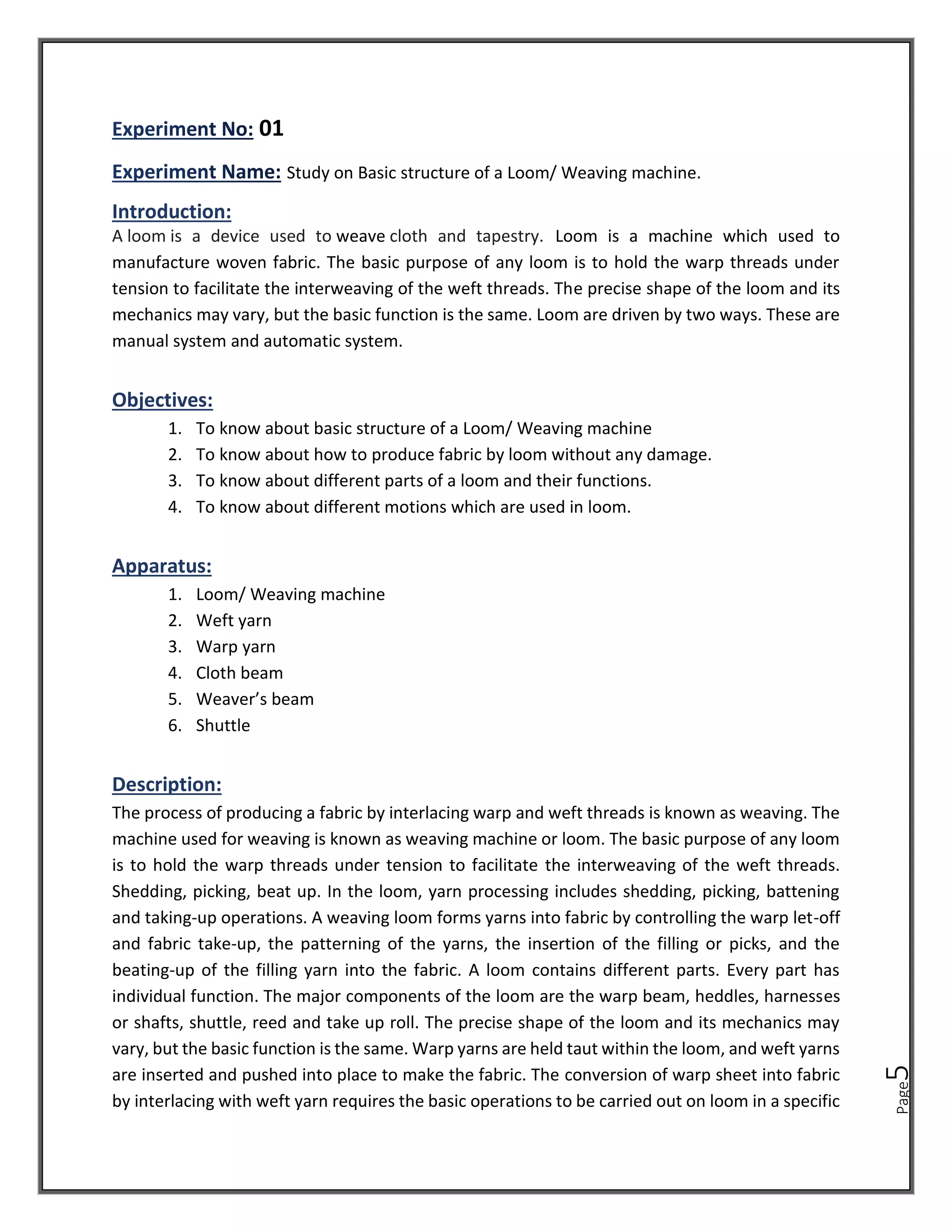 Experiment No: 01

Experiment Name: Study on Basic structure of a Loom/ Weaving machine.

Introduction:
A loom is a device used to weave cloth and tapestry. Loom is a machine which used to manufacture woven fabric. The basic purpose of any loom is to hold the warp threads under tension to facilitate the interweaving of the weft threads. The precise shape of the loom and its mechanics may vary, but the basic function is the same. Loom are driven by two ways. These are manual system and automatic system.

Objectives:
1. To know about basic structure of a Loom/ Weaving machine
2. To know about how to produce fabric by loom without any damage.
3. To know about different parts of a loom and their functions.
4. To know about different motions which are used in loom.

Apparatus:
1. Loom/ Weaving machine
2. Weft yarn
3. Warp yarn
4. Cloth beam
5. Weaver's beam
6. Shuttle

Description:
The process of producing a fabric by interlacing warp and weft threads is known as weaving. The machine used for weaving is known as weaving machine or loom. The basic purpose of any loom is to hold the warp threads under tension to facilitate the interweaving of the weft threads. Shedding, picking, beat up. In the loom, yarn processing includes shedding, picking, battening and taking-up operations. A weaving loom forms yarns into fabric by controlling the warp let-off and fabric take-up, the patterning of the yarns, the insertion of the filling or picks, and the beating-up of the filling yarn into the fabric. A loom contains different parts. Every part has individual function. The major components of the loom are the warp beam, heddles, harnesses or shafts, shuttle, reed and take up roll. The precise shape of the loom and its mechanics may vary, but the basic function is the same. Warp yarns are held taut within the loom, and weft yarns are inserted and pushed into place to make the fabric. The conversion of warp sheet into fabric by interlacing with weft yarn requires the basic operations to be carried out on loom in a specific

Page 5